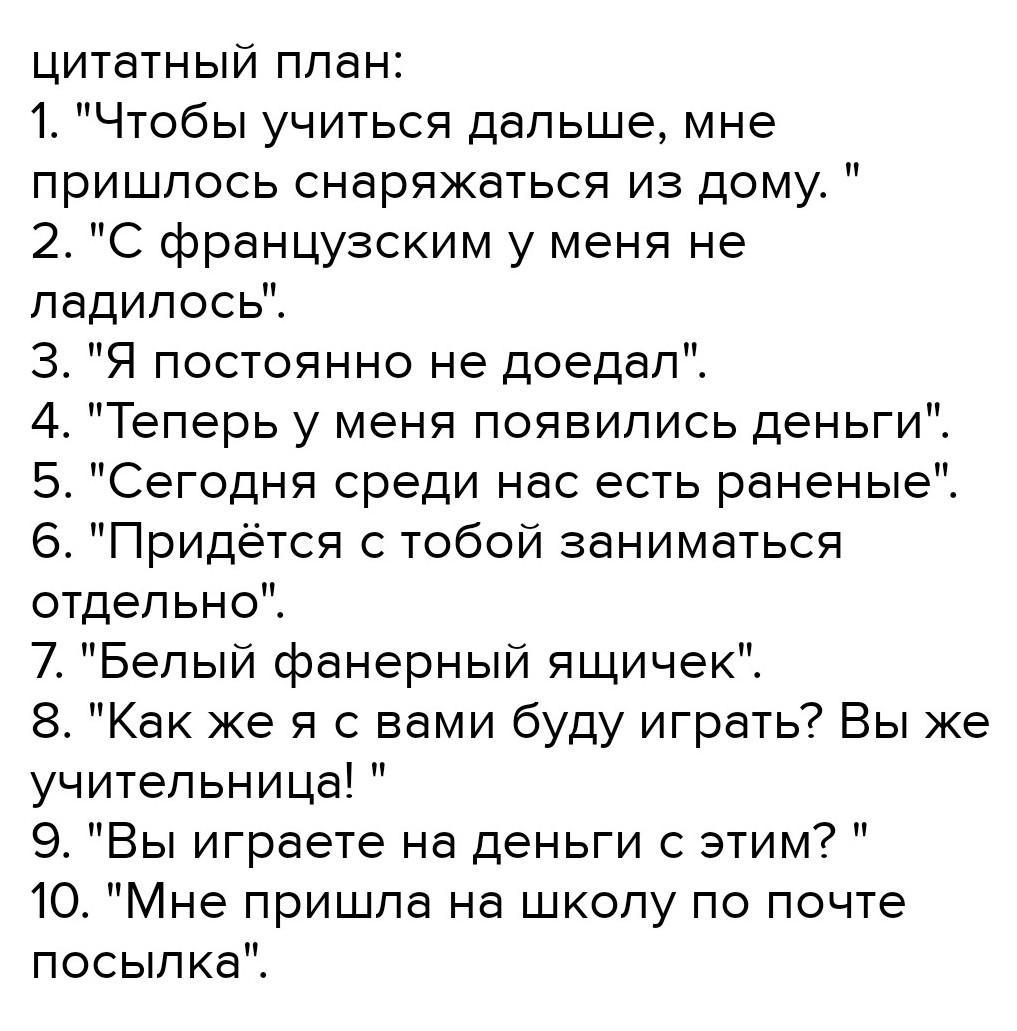 цитатный план:
1. "Чтобы учиться дальше, мне пришлось снаряжаться из дому. "
2. "С французским у меня не ладилось".
3. "Я постоянно не доедал".
4. "Теперь у меня появились деньги".
5. "Сегодня среди нас есть раненые".
6. "Придётся с тобой заниматься отдельно".
7. "Белый фанерный ящичек".
8. "Как же я с вами буду играть? Вы же учительница! "
9. "Вы играете на деньги с этим? "
10. "Мне пришла на школу по почте посылка".